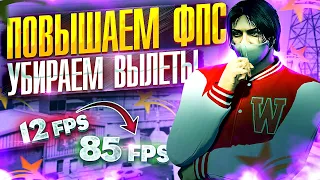 ПОВЫШАЕМ ФПС
УБИРАЕМ ВЫЛЕТЫ

12 FPS
85 FPS

W